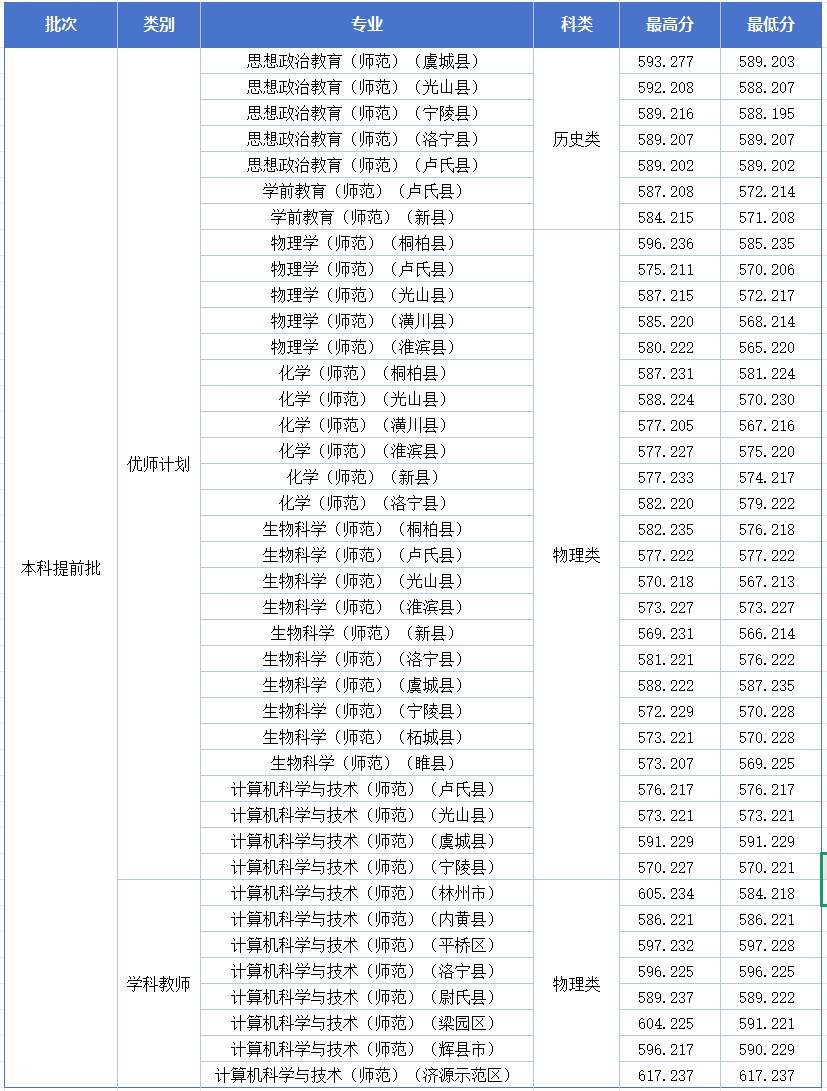 | 批次 | 类别 | 专业 | 科类 | 最高分 | 最低分 |
|---|---|---|---|---|---|
| 本科提前批 | 优师计划 | 思想政治教育（师范）（虞城县） | 历史类 | 593.277 | 589.203 |
| | | 思想政治教育（师范）（光山县） | | 592.208 | 588.207 |
| | | 思想政治教育（师范）（宁陵县） | | 589.216 | 588.195 |
| | | 思想政治教育（师范）（洛宁县） | | 589.207 | 589.207 |
| | | 思想政治教育（师范）（卢氏县） | | 589.202 | 589.202 |
| | | 学前教育（师范）（卢氏县） | | 587.208 | 572.214 |
| | | 学前教育（师范）（新县） | | 584.215 | 571.208 |
| | | 物理学（师范）（桐柏县） | 物理类 | 596.236 | 585.235 |
| | | 物理学（师范）（卢氏县） | | 575.211 | 570.206 |
| | | 物理学（师范）（光山县） | | 587.215 | 572.217 |
| | | 物理学（师范）（潢川县） | | 585.220 | 568.214 |
| | | 物理学（师范）（淮滨县） | | 580.222 | 565.220 |
| | | 化学（师范）（桐柏县） | | 587.231 | 581.224 |
| | | 化学（师范）（光山县） | | 588.224 | 570.230 |
| | | 化学（师范）（潢川县） | | 577.205 | 567.216 |
| | | 化学（师范）（淮滨县） | | 577.227 | 575.220 |
| | | 化学（师范）（新县） | | 577.233 | 574.217 |
| | | 化学（师范）（洛宁县） | | 582.220 | 579.222 |
| | | 生物科学（师范）（桐柏县） | | 582.235 | 576.218 |
| | | 生物科学（师范）（卢氏县） | | 577.222 | 577.222 |
| | | 生物科学（师范）（光山县） | | 570.218 | 567.213 |
| | | 生物科学（师范）（淮滨县） | | 573.227 | 573.227 |
| | | 生物科学（师范）（新县） | | 569.231 | 566.214 |
| | | 生物科学（师范）（洛宁县） | | 581.221 | 576.222 |
| | | 生物科学（师范）（虞城县） | | 588.222 | 587.235 |
| | | 生物科学（师范）（宁陵县） | | 572.229 | 570.228 |
| | | 生物科学（师范）（柘城县） | | 573.221 | 570.228 |
| | | 生物科学（师范）（睢县） | | 573.207 | 569.225 |
| | | 计算机科学与技术（师范）（卢氏县） | | 576.217 | 576.217 |
| | | 计算机科学与技术（师范）（光山县） | | 573.221 | 573.221 |
| | | 计算机科学与技术（师范）（虞城县） | | 591.229 | 591.229 |
| | | 计算机科学与技术（师范）（宁陵县） | | 570.227 | 570.221 |
| | 学科教师 | 计算机科学与技术（师范）（林州市） | 物理类 | 605.234 | 584.218 |
| | | 计算机科学与技术（师范）（内黄县） | | 586.221 | 586.221 |
| | | 计算机科学与技术（师范）（平桥区） | | 597.232 | 597.228 |
| | | 计算机科学与技术（师范）（洛宁县） | | 596.225 | 596.225 |
| | | 计算机科学与技术（师范）（尉氏县） | | 589.237 | 589.222 |
| | | 计算机科学与技术（师范）（梁园区） | | 604.225 | 591.221 |
| | | 计算机科学与技术（师范）（辉县市） | | 596.217 | 590.229 |
| | | 计算机科学与技术（师范）（济源示范区） | | 617.237 | 617.237 |